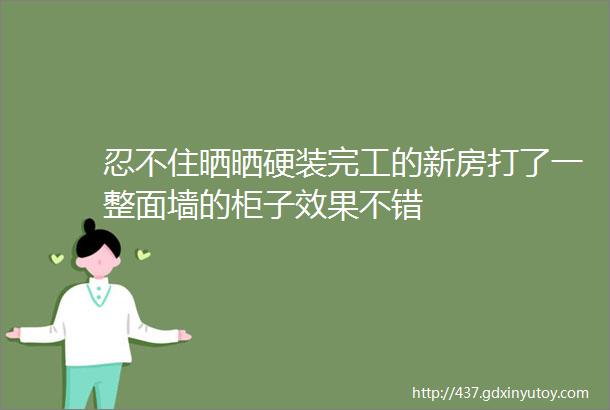 忍不住晒晒硬装完工的新房打了一整面墙的柜子效果不错

http://437.gdxinyutoy.com